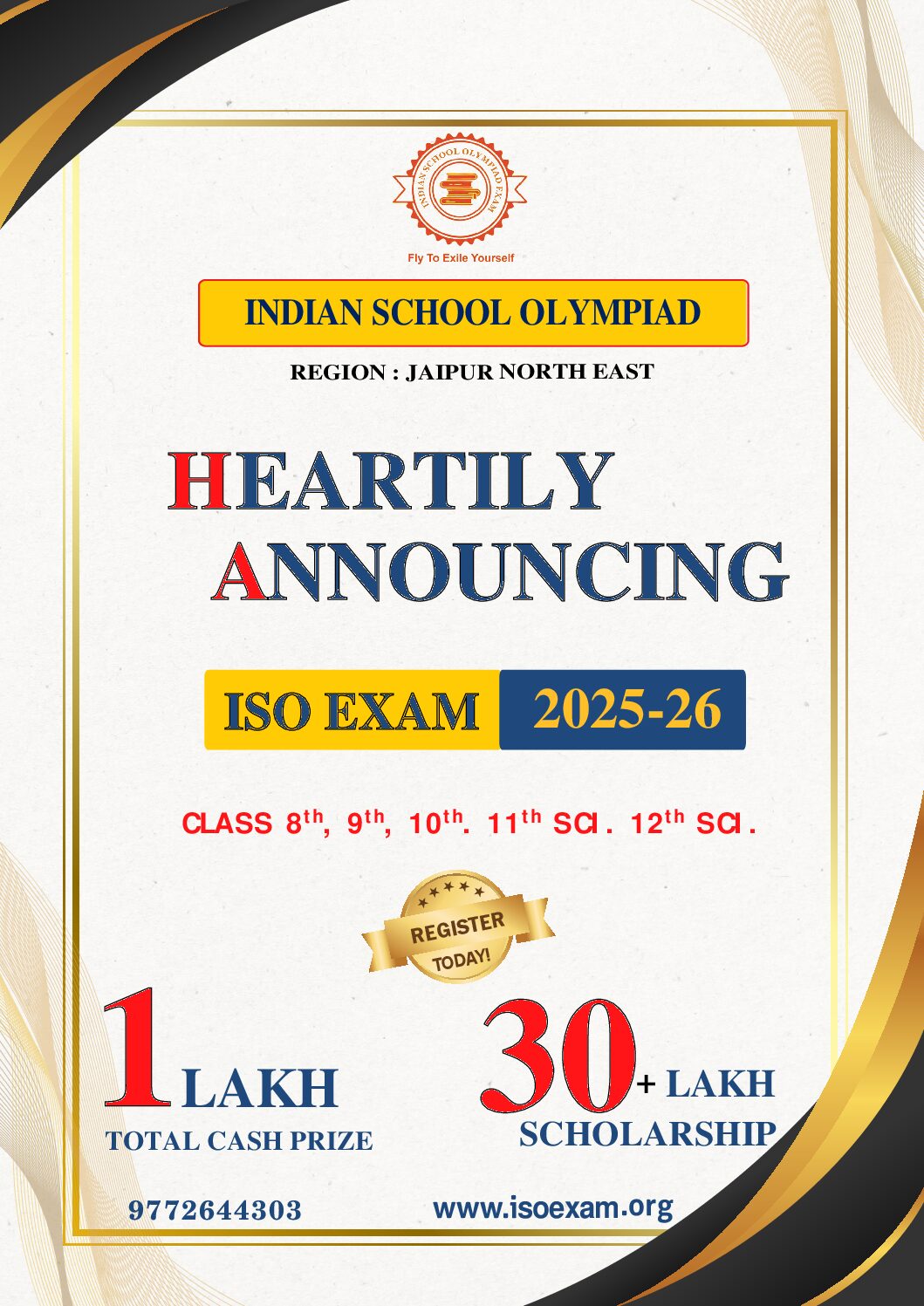 INDIAN SCHOOL OLYMPIAD EXAM

Fly To Exile Yourself

INDIAN SCHOOL OLYMPIAD

REGION : JAIPUR NORTH EAST

HEARTILY
ANNOUNCING

ISO EXAM 2025-26

CLASS 8th, 9th, 10th. 11th SCI. 12th SCI.

REGISTER TODAY!

1 LAKH
TOTAL CASH PRIZE

30+ LAKH
SCHOLARSHIP

9772644303

www.isoexam.org